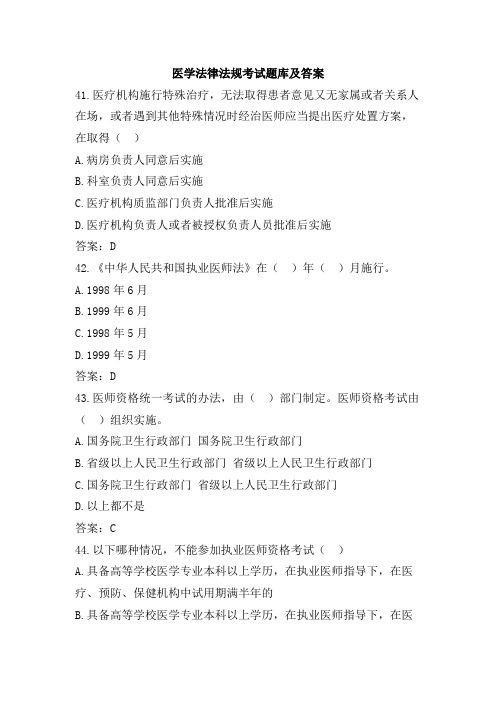 医学法律法规考试题库及答案

41. 医疗机构施行特殊治疗，无法取得患者意见又无家属或者关系人在场，或者遇到其他特殊情况时经治医师应当提出医疗处置方案，在取得（ ）

A. 病房负责人同意后实施

B. 科室负责人同意后实施

C. 医疗机构质监部门负责人批准后实施

D. 医疗机构负责人或者被授权负责人员批准后实施

答案：D

42. 《中华人民共和国执业医师法》在（ ）年（ ）月施行。

A. 1998 年 6 月

B. 1999 年 6 月

C. 1998 年 5 月

D. 1999 年 5 月

答案：D

43. 医师资格统一考试的办法，由（ ）部门制定。医师资格考试由（ ）组织实施。

A. 国务院卫生行政部门 国务院卫生行政部门

B. 省级以上人民卫生行政部门 省级以上人民卫生行政部门

C. 国务院卫生行政部门 省级以上人民卫生行政部门

D. 以上都不是

答案：C

44. 以下哪种情况，不能参加执业医师资格考试（ ）

A. 具备高等学校医学专业本科以上学历，在执业医师指导下，在医疗、预防、保健机构中试用期满半年的

B. 具备高等学校医学专业本科以上学历，在执业医师指导下，在医